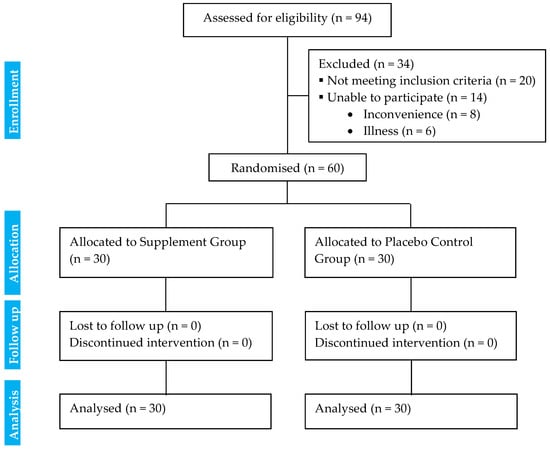 Enrollment

Assessed for eligibility (n = 94)

Excluded (n = 34)
▪ Not meeting inclusion criteria (n = 20)
▪ Unable to participate (n = 14)
• Inconvenience (n = 8)
• Illness (n = 6)

Randomised (n = 60)

Allocation

Allocated to Supplement Group (n = 30)

Allocated to Placebo Control Group (n = 30)

Follow up

Lost to follow up (n = 0)
Discontinued intervention (n = 0)

Lost to follow up (n = 0)
Discontinued intervention (n = 0)

Analysis

Analysed (n = 30)

Analysed (n = 30)